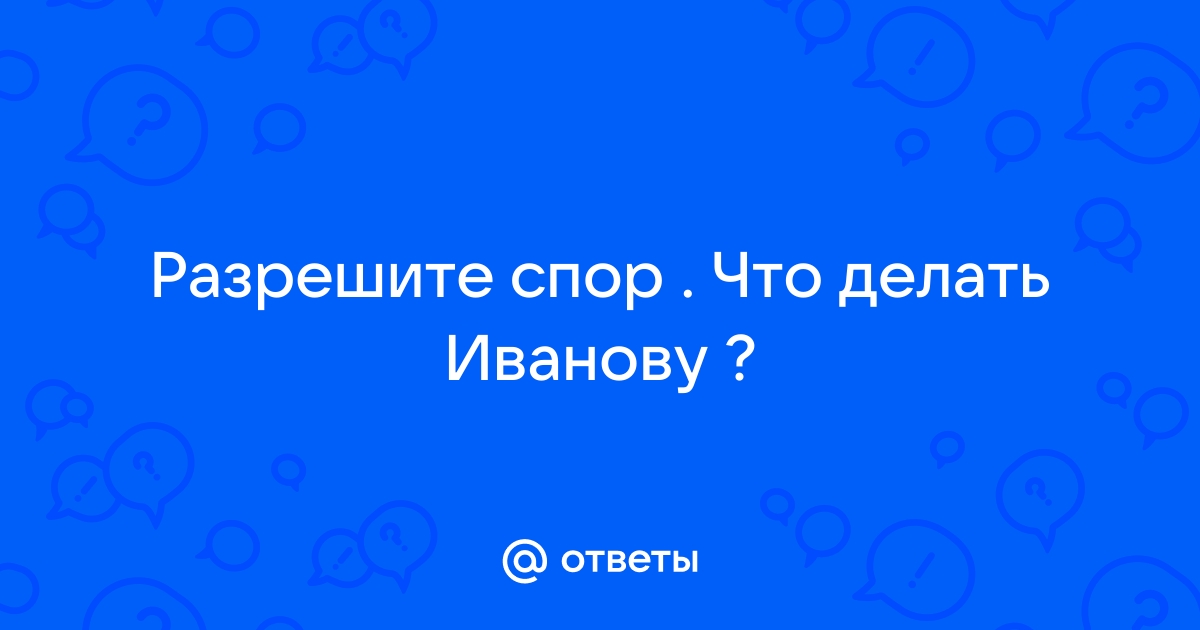 Разрешите спор . Что делать Иванову ?

@ ответы